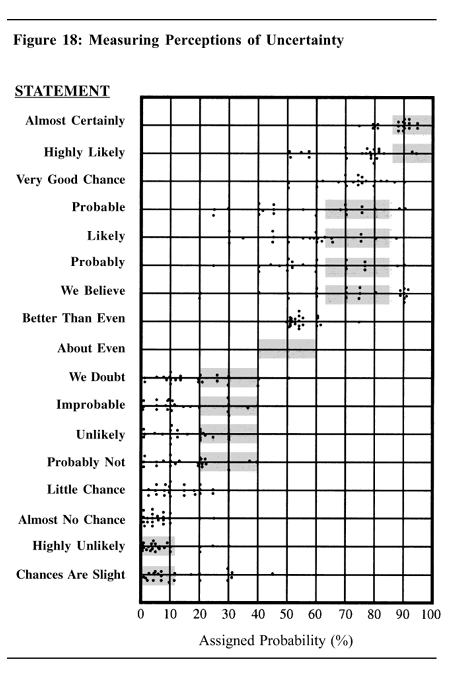 Figure 18: Measuring Perceptions of Uncertainty

STATEMENT

Almost Certainly

Highly Likely

Very Good Chance

Probable

Likely

Probably

We Believe

Better Than Even

About Even

We Doubt

Improbable

Unlikely

Probably Not

Little Chance

Almost No Chance

Highly Unlikely

Chances Are Slight

0 10 20 30 40 50 60 70 80 90 100

Assigned Probability (%)